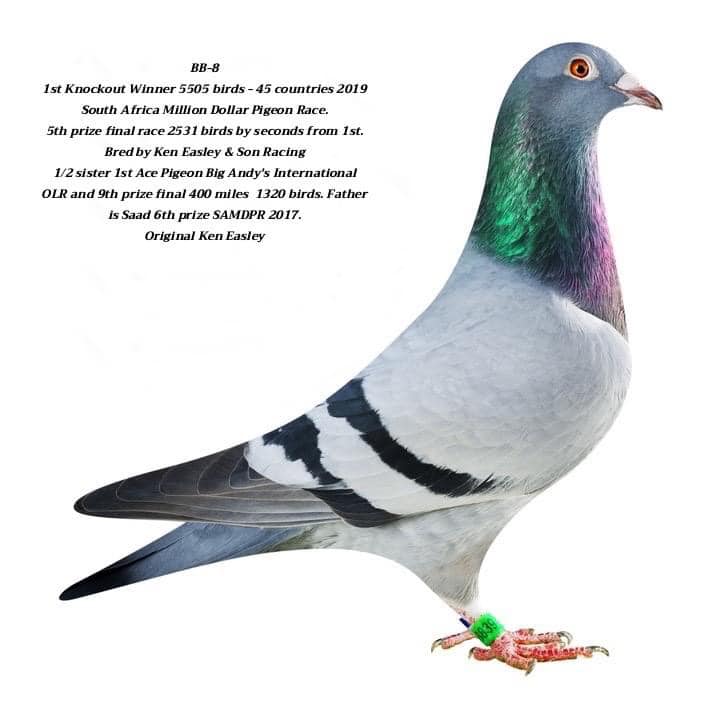 BB-8
1st Knockout Winner 5505 birds - 45 countries 2019
South Africa Million Dollar Pigeon Race.
5th prize final race 2531 birds by seconds from 1st.
Bred by Ken Easley & Son Racing
1/2 sister 1st Ace Pigeon Big Andy's International
OLR and 9th prize final 400 miles 1320 birds. Father
is Saad 6th prize SAMDPR 2017.
Original Ken Easley